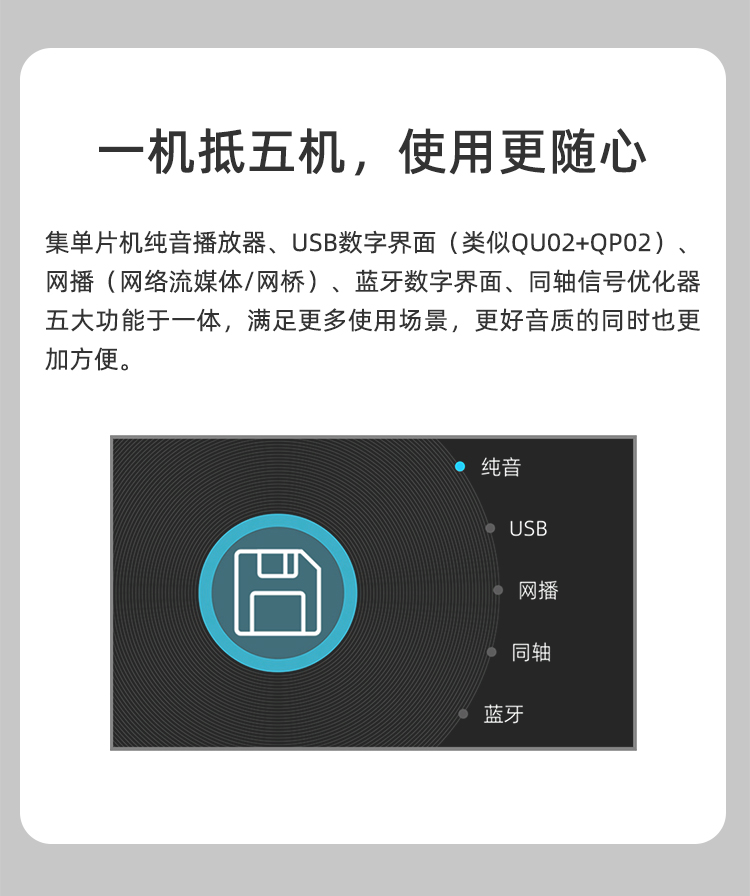 一机抵五机，使用更随心

集单片机纯音播放器、USB数字界面（类似QU02+QP02）、网播（网络流媒体/网桥）、蓝牙数字界面、同轴信号优化器五大功能于一体，满足更多使用场景，更好音质的同时也更加方便。

• 纯音
• USB
• 网播
• 同轴
• 蓝牙